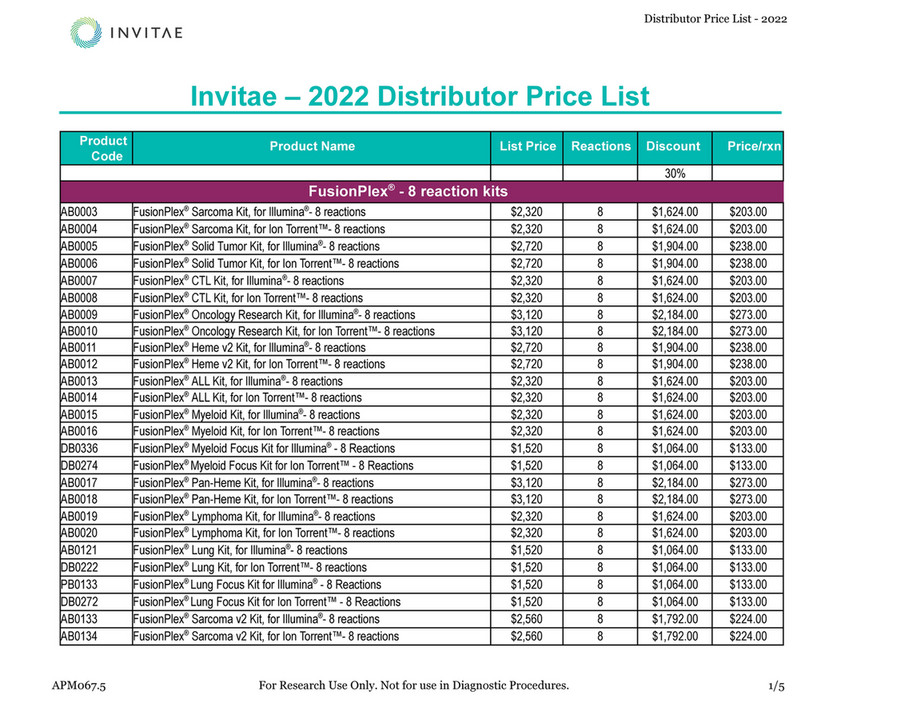 INVITAE

Distributor Price List - 2022

Invitae – 2022 Distributor Price List

| Product Code | Product Name | List Price | Reactions | Discount | Price/rxn |
|---|---|---|---|---|---|
| | | | | 30% | |
| FusionPlex® - 8 reaction kits | | | | | |
| AB0003 | FusionPlex® Sarcoma Kit, for Illumina®- 8 reactions | $2,320 | 8 | $1,624.00 | $203.00 |
| AB0004 | FusionPlex® Sarcoma Kit, for Ion Torrent™- 8 reactions | $2,320 | 8 | $1,624.00 | $203.00 |
| AB0005 | FusionPlex® Solid Tumor Kit, for Illumina®- 8 reactions | $2,720 | 8 | $1,904.00 | $238.00 |
| AB0006 | FusionPlex® Solid Tumor Kit, for Ion Torrent™- 8 reactions | $2,720 | 8 | $1,904.00 | $238.00 |
| AB0007 | FusionPlex® CTL Kit, for Illumina®- 8 reactions | $2,320 | 8 | $1,624.00 | $203.00 |
| AB0008 | FusionPlex® CTL Kit, for Ion Torrent™- 8 reactions | $2,320 | 8 | $1,624.00 | $203.00 |
| AB0009 | FusionPlex® Oncology Research Kit, for Illumina®- 8 reactions | $3,120 | 8 | $2,184.00 | $273.00 |
| AB0010 | FusionPlex® Oncology Research Kit, for Ion Torrent™- 8 reactions | $3,120 | 8 | $2,184.00 | $273.00 |
| AB0011 | FusionPlex® Heme v2 Kit, for Illumina®- 8 reactions | $2,720 | 8 | $1,904.00 | $238.00 |
| AB0012 | FusionPlex® Heme v2 Kit, for Ion Torrent™- 8 reactions | $2,720 | 8 | $1,904.00 | $238.00 |
| AB0013 | FusionPlex® ALL Kit, for Illumina®- 8 reactions | $2,320 | 8 | $1,624.00 | $203.00 |
| AB0014 | FusionPlex® ALL Kit, for Ion Torrent™- 8 reactions | $2,320 | 8 | $1,624.00 | $203.00 |
| AB0015 | FusionPlex® Myeloid Kit, for Illumina®- 8 reactions | $2,320 | 8 | $1,624.00 | $203.00 |
| AB0016 | FusionPlex® Myeloid Kit, for Ion Torrent™- 8 reactions | $2,320 | 8 | $1,624.00 | $203.00 |
| DB0336 | FusionPlex® Myeloid Focus Kit for Illumina® - 8 Reactions | $1,520 | 8 | $1,064.00 | $133.00 |
| DB0274 | FusionPlex® Myeloid Focus Kit for Ion Torrent™ - 8 Reactions | $1,520 | 8 | $1,064.00 | $133.00 |
| AB0017 | FusionPlex® Pan-Heme Kit, for Illumina®- 8 reactions | $3,120 | 8 | $2,184.00 | $273.00 |
| AB0018 | FusionPlex® Pan-Heme Kit, for Ion Torrent™- 8 reactions | $3,120 | 8 | $2,184.00 | $273.00 |
| AB0019 | FusionPlex® Lymphoma Kit, for Illumina®- 8 reactions | $2,320 | 8 | $1,624.00 | $203.00 |
| AB0020 | FusionPlex® Lymphoma Kit, for Ion Torrent™- 8 reactions | $2,320 | 8 | $1,624.00 | $203.00 |
| AB0121 | FusionPlex® Lung Kit, for Illumina®- 8 reactions | $1,520 | 8 | $1,064.00 | $133.00 |
| DB0222 | FusionPlex® Lung Kit, for Ion Torrent™- 8 reactions | $1,520 | 8 | $1,064.00 | $133.00 |
| PB0133 | FusionPlex® Lung Focus Kit for Illumina® - 8 Reactions | $1,520 | 8 | $1,064.00 | $133.00 |
| DB0272 | FusionPlex® Lung Focus Kit for Ion Torrent™ - 8 Reactions | $1,520 | 8 | $1,064.00 | $133.00 |
| AB0133 | FusionPlex® Sarcoma v2 Kit, for Illumina®- 8 reactions | $2,560 | 8 | $1,792.00 | $224.00 |
| AB0134 | FusionPlex® Sarcoma v2 Kit, for Ion Torrent™- 8 reactions | $2,560 | 8 | $1,792.00 | $224.00 |

APM067.5

For Research Use Only. Not for use in Diagnostic Procedures.

1/5